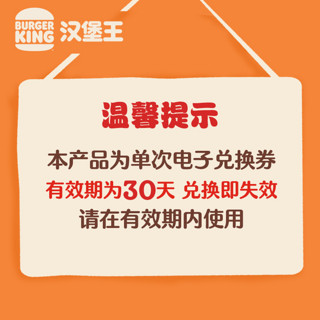 BURGER KING 汉堡王

温馨提示

本产品为单次电子兑换券
有效期为30天 兑换即失效
请在有效期内使用